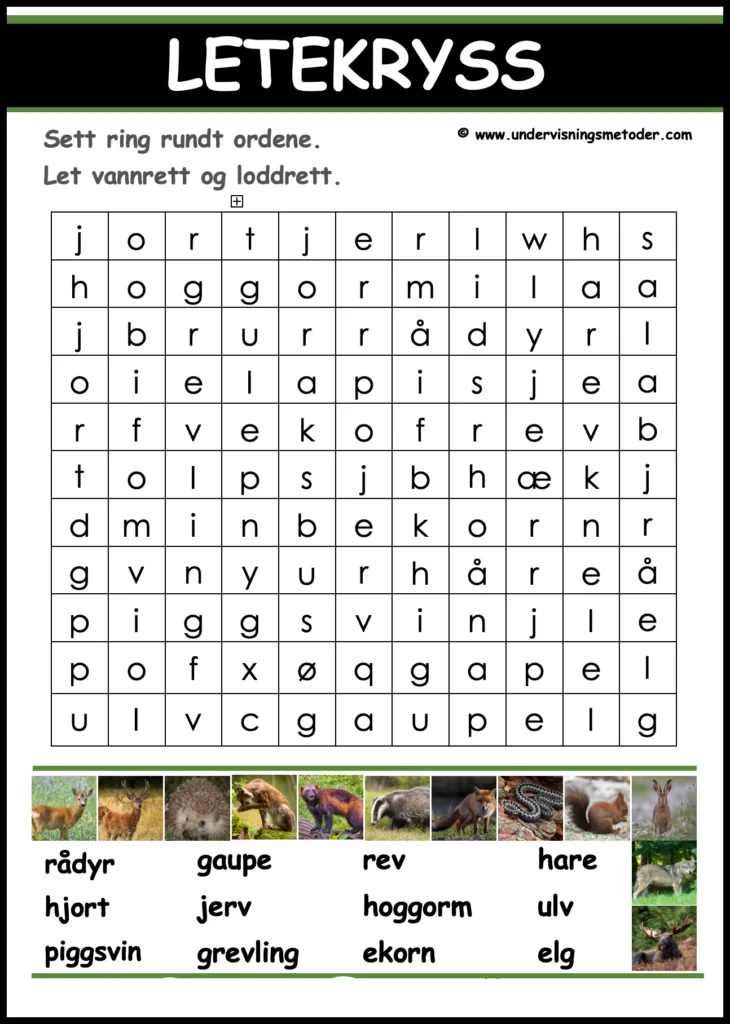 LETEKRYSS

Sett ring rundt ordene.

Let vannrett og loddrett.

© www.undervisningsmetoder.com

| j | o | r | t | j | e | r | l | w | h | s |
|---|---|---|---|---|---|---|---|---|---|---|
| h | o | g | g | o | r | m | i | l | a | a |
| j | b | r | u | r | r | å | d | y | r | l |
| o | i | e | l | a | p | i | s | j | e | a |
| r | f | v | e | k | o | f | r | e | v | b |
| t | o | l | p | s | j | b | h | æ | k | j |
| d | m | i | n | b | e | k | o | r | n | r |
| g | v | n | y | u | r | h | å | r | e | å |
| p | i | g | g | s | v | i | n | j | l | e |
| p | o | f | x | ø | q | g | a | p | e | l |
| u | l | v | c | g | a | u | p | e | l | g |

rådyr
hjort
piggsvin

gaupe
jerv
grevling

rev
hoggorm
ekorn

hare
ulv
elg